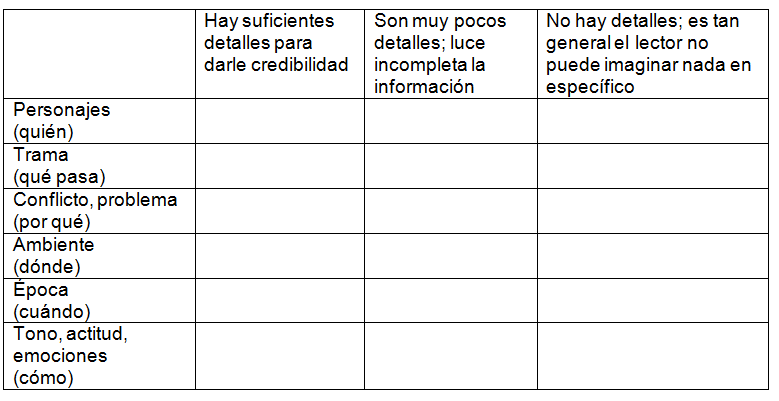 |  | Hay suficientes detalles para darle credibilidad | Son muy pocos detalles; luce incompleta la información | No hay detalles; es tan general el lector no puede imaginar nada en específico |
|---|---|---|---|
| Personajes (quién) |  |  |  |
| Trama (qué pasa) |  |  |  |
| Conflicto, problema (por qué) |  |  |  |
| Ambiente (dónde) |  |  |  |
| Época (cuándo) |  |  |  |
| Tono, actitud, emociones (cómo) |  |  |  |